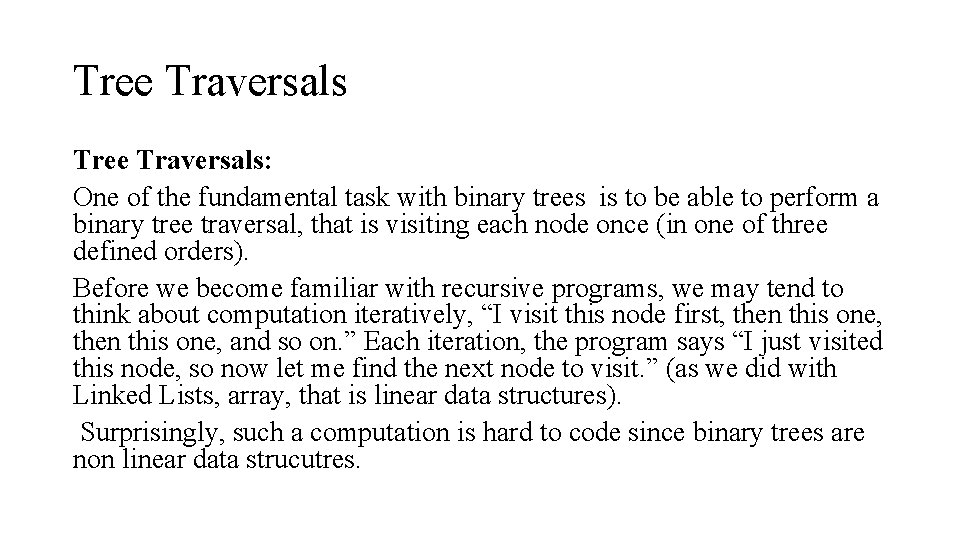 Tree Traversals

Tree Traversals:

One of the fundamental task with binary trees is to be able to perform a binary tree traversal, that is visiting each node once (in one of three defined orders).

Before we become familiar with recursive programs, we may tend to think about computation iteratively, “I visit this node first, then this one, then this one, and so on.” Each iteration, the program says “I just visited this node, so now let me find the next node to visit.” (as we did with Linked Lists, array, that is linear data structures).

Surprisingly, such a computation is hard to code since binary trees are non linear data strucutres.